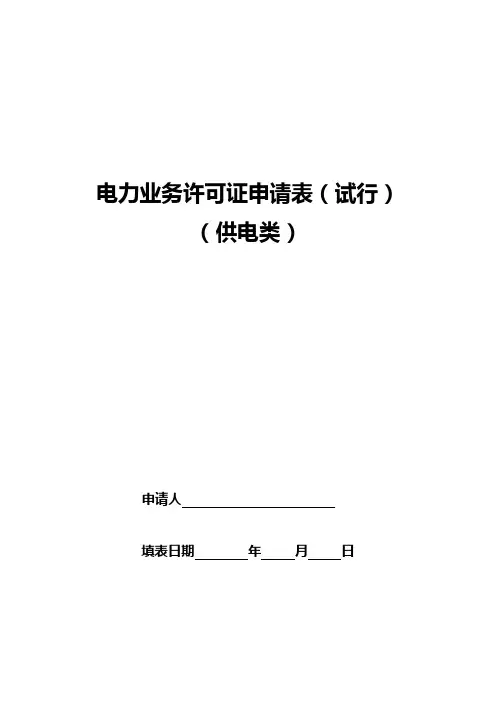 电力业务许可证申请表（试行）
（供电类）

申请人____

填表日期____年____月____日